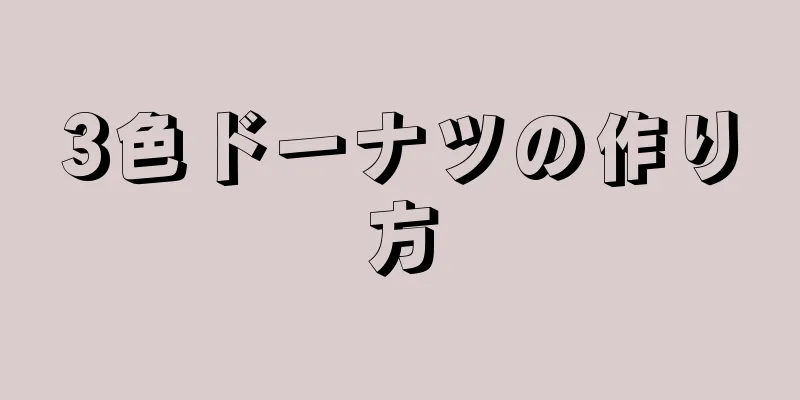 3色ドーナツの作り方